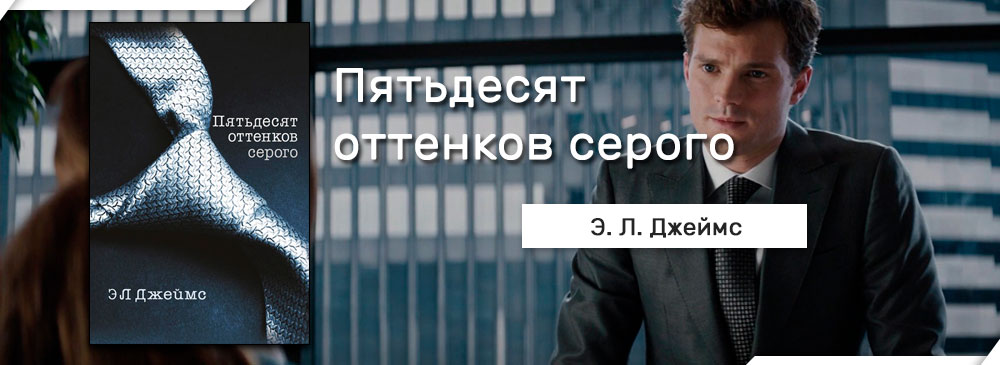 Пятьдесят оттенков серого

Э Л Джеймс

Пятьдесят оттенков серого

Э. Л. Джеймс